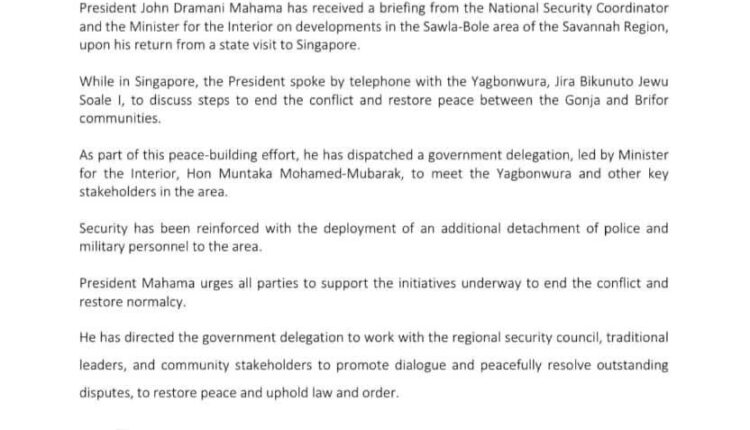 President John Dramani Mahama has received a briefing from the National Security Coordinator and the Minister for the Interior on developments in the Sawla-Bole area of the Savannah Region, upon his return from a state visit to Singapore.

While in Singapore, the President spoke by telephone with the Yagbonwura, Jira Bikunuto Jewu Soale I, to discuss steps to end the conflict and restore peace between the Gonja and Brifor communities.

As part of this peace-building effort, he has dispatched a government delegation, led by Minister for the Interior, Hon Muntaka Mohamed-Mubarak, to meet the Yagbonwura and other key stakeholders in the area.

Security has been reinforced with the deployment of an additional detachment of police and military personnel to the area.

President Mahama urges all parties to support the initiatives underway to end the conflict and restore normalcy.

He has directed the government delegation to work with the regional security council, traditional leaders, and community stakeholders to promote dialogue and peacefully resolve outstanding disputes, to restore peace and uphold law and order.